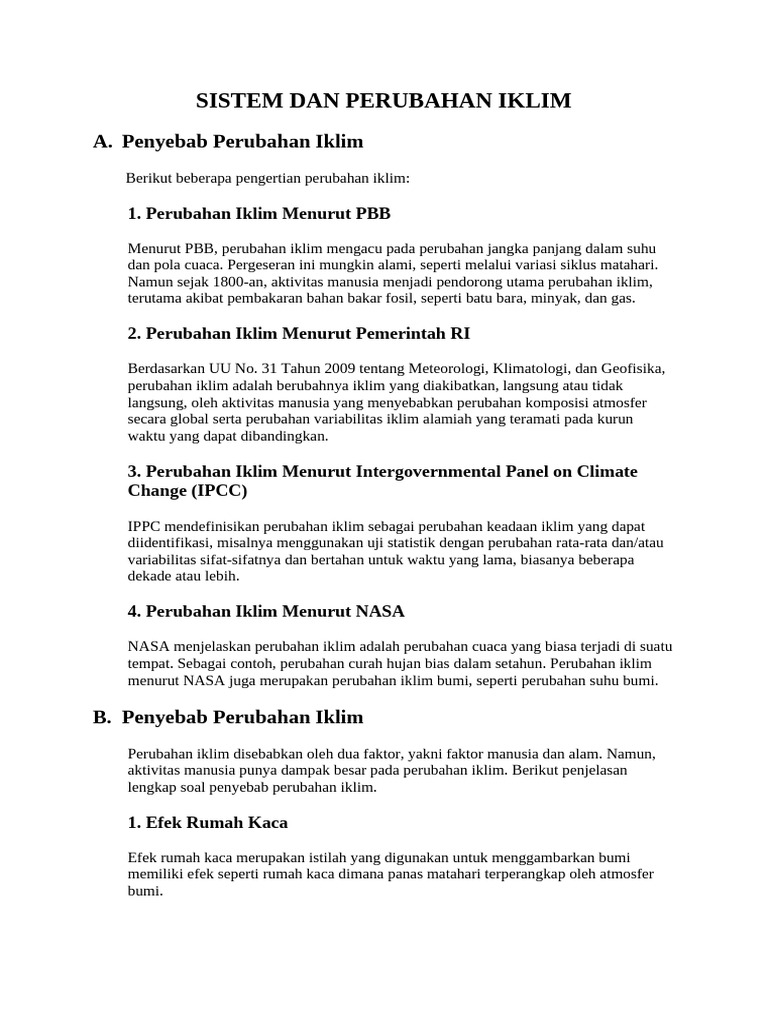 SISTEM DAN PERUBAHAN IKLIM

A. Penyebab Perubahan Iklim

Berikut beberapa pengertian perubahan iklim:

1. Perubahan Iklim Menurut PBB

Menurut PBB, perubahan iklim mengacu pada perubahan jangka panjang dalam suhu dan pola cuaca. Pergeseran ini mungkin alami, seperti melalui variasi siklus matahari. Namun sejak 1800-an, aktivitas manusia menjadi pendorong utama perubahan iklim, terutama akibat pembakaran bahan bakar fosil, seperti batu bara, minyak, dan gas.

2. Perubahan Iklim Menurut Pemerintah RI

Berdasarkan UU No. 31 Tahun 2009 tentang Meteorologi, Klimatologi, dan Geofisika, perubahan iklim adalah berubahnya iklim yang diakibatkan, langsung atau tidak langsung, oleh aktivitas manusia yang menyebabkan perubahan komposisi atmosfer secara global serta perubahan variabilitas iklim alamiah yang teramati pada kurun waktu yang dapat dibandingkan.

3. Perubahan Iklim Menurut Intergovernmental Panel on Climate Change (IPCC)

IPPC mendefinisikan perubahan iklim sebagai perubahan keadaan iklim yang dapat diidentifikasi, misalnya menggunakan uji statistik dengan perubahan rata-rata dan/atau variabilitas sifat-sifatnya dan bertahan untuk waktu yang lama, biasanya beberapa dekade atau lebih.

4. Perubahan Iklim Menurut NASA

NASA menjelaskan perubahan iklim adalah perubahan cuaca yang biasa terjadi di suatu tempat. Sebagai contoh, perubahan curah hujan bias dalam setahun. Perubahan iklim menurut NASA juga merupakan perubahan iklim bumi, seperti perubahan suhu bumi.

B. Penyebab Perubahan Iklim

Perubahan iklim disebabkan oleh dua faktor, yakni faktor manusia dan alam. Namun, aktivitas manusia punya dampak besar pada perubahan iklim. Berikut penjelasan lengkap soal penyebab perubahan iklim.

1. Efek Rumah Kaca

Efek rumah kaca merupakan istilah yang digunakan untuk menggambarkan bumi memiliki efek seperti rumah kaca dimana panas matahari terperangkap oleh atmosfer bumi.